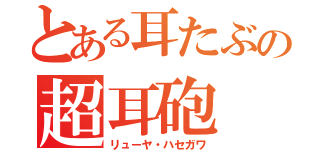 とある耳たぶの
超耳砲
リューヤ・ハセガワ